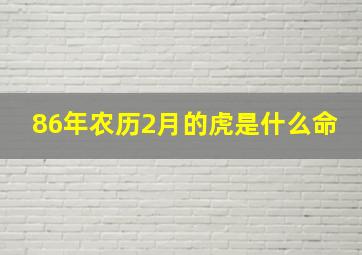 86年农历2月的虎是什么命